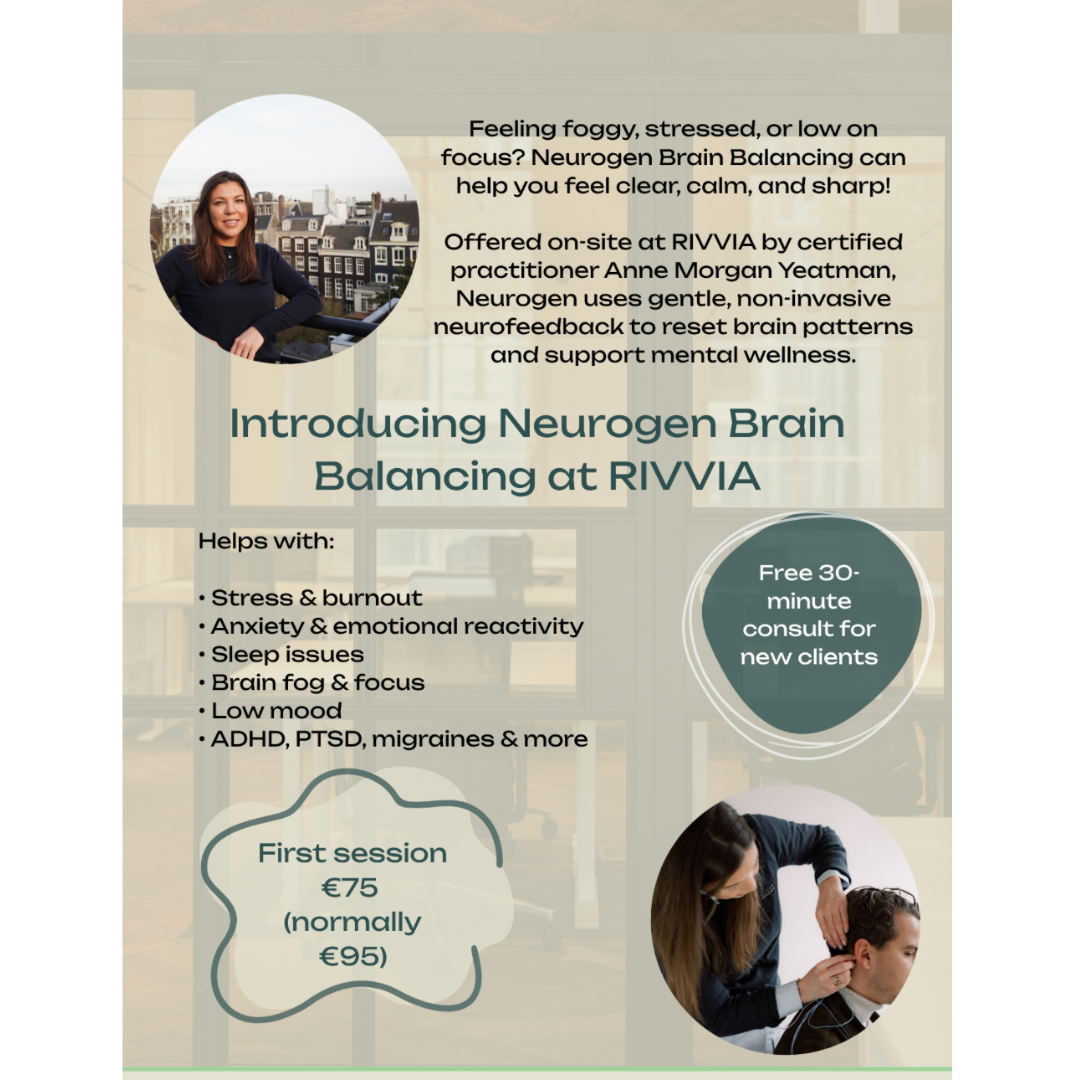 Feeling foggy, stressed, or low on focus? Neurogen Brain Balancing can help you feel clear, calm, and sharp!

Offered on-site at RIVVIA by certified practitioner Anne Morgan Yeatman, Neurogen uses gentle, non-invasive neurofeedback to reset brain patterns and support mental wellness.

Introducing Neurogen Brain Balancing at RIVVIA

Helps with:

• Stress & burnout
• Anxiety & emotional reactivity
• Sleep issues
• Brain fog & focus
• Low mood
• ADHD, PTSD, migraines & more

Free 30-minute consult for new clients

First session €75 (normally €95)